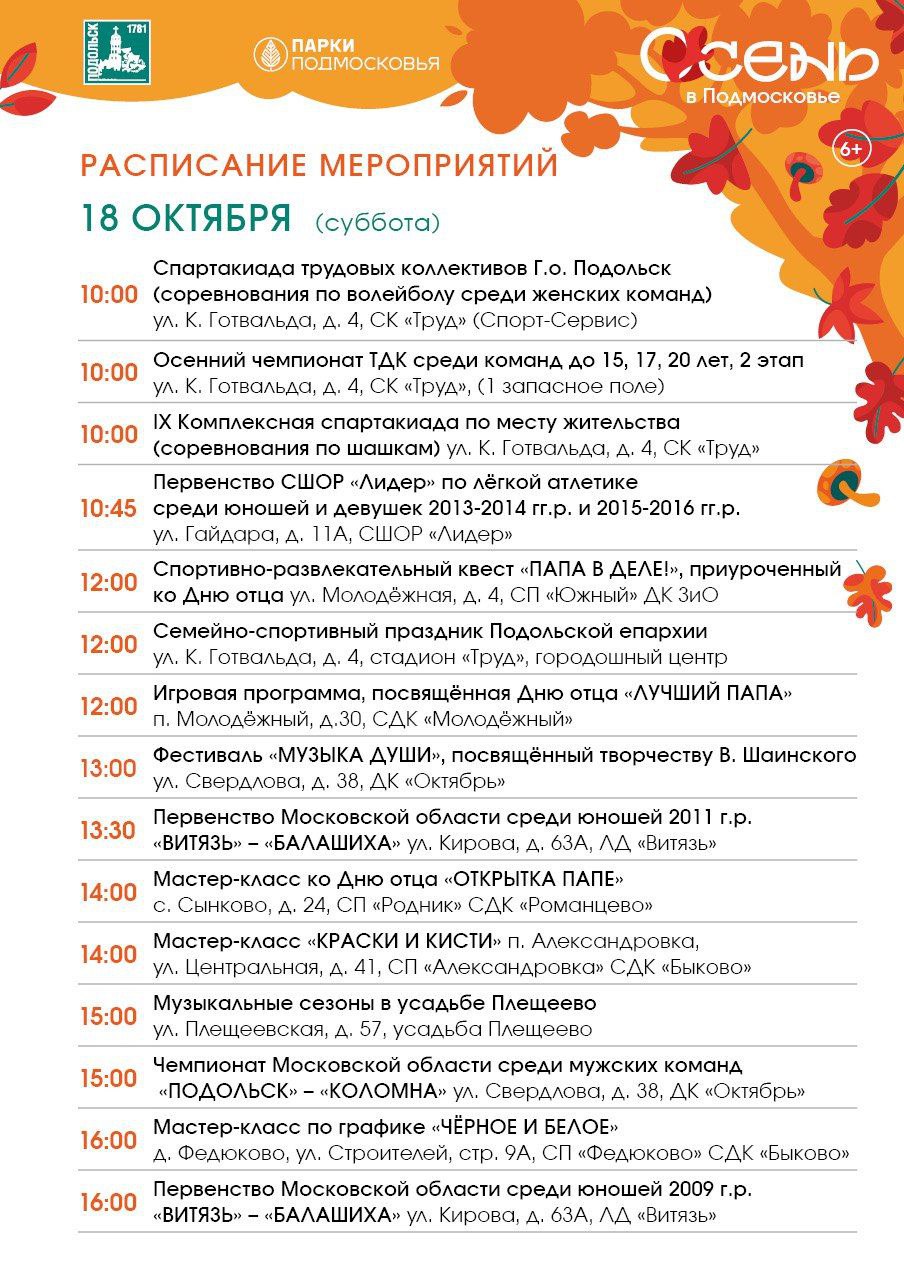 ПОДОЛЬСК 1781

ПАРКИ ПОДМОСКОВЬЯ

ОСЕНЬ в Подмосковье

6+

РАСПИСАНИЕ МЕРОПРИЯТИЙ

18 ОКТЯБРЯ (суббота)

10:00 Спартакиада трудовых коллективов Г.о. Подольск (соревнования по волейболу среди женских команд) ул. К. Готвальда, д. 4, СК «Труд» (Спорт-Сервис)

10:00 Осенний чемпионат ТДК среди команд до 15, 17, 20 лет, 2 этап ул. К. Готвальда, д. 4, СК «Труд», (1 запасное поле)

10:00 IX Комплексная спартакиада по месту жительства (соревнования по шашкам) ул. К. Готвальда, д. 4, СК «Труд»

10:45 Первенство СШОР «Лидер» по лёгкой атлетике среди юношей и девушек 2013-2014 гг.р. и 2015-2016 гг.р. ул. Гайдара, д. 11А, СШОР «Лидер»

12:00 Спортивно-развлекательный квест «ПАПА В ДЕЛЕ!», приуроченный ко Дню отца ул. Молодёжная, д. 4, СП «Южный» ДК ЗиО

12:00 Семейно-спортивный праздник Подольской епархии ул. К. Готвальда, д. 4, стадион «Труд», городошный центр

12:00 Игровая программа, посвящённая Дню отца «ЛУЧШИЙ ПАПА» п. Молодёжный, д.30, СДК «Молодёжный»

13:00 Фестиваль «МУЗЫКА ДУШИ», посвящённый творчеству В. Шаинского ул. Свердлова, д. 38, ДК «Октябрь»

13:30 Первенство Московской области среди юношей 2011 г.р. «ВИТЯЗЬ» – «БАЛАШИХА» ул. Кирова, д. 63А, ЛД «Витязь»

14:00 Мастер-класс ко Дню отца «ОТКРЫТКА ПАПЕ» с. Сынково, д. 24, СП «Родник» СДК «Романцево»

14:00 Мастер-класс «КРАСКИ И КИСТИ» п. Александровка, ул. Центральная, д. 41, СП «Александровка» СДК «Быково»

15:00 Музыкальные сезоны в усадьбе Плещеево ул. Плещеевская, д. 57, усадьба Плещеево

15:00 Чемпионат Московской области среди мужских команд «ПОДОЛЬСК» – «КОЛОМНА» ул. Свердлова, д. 38, ДК «Октябрь»

16:00 Мастер-класс по графике «ЧЁРНОЕ И БЕЛОЕ» д. Федюково, ул. Строителей, стр. 9А, СП «Федюково» СДК «Быково»

16:00 Первенство Московской области среди юношей 2009 г.р. «ВИТЯЗЬ» – «БАЛАШИХА» ул. Кирова, д. 63А, ЛД «Витязь»